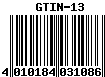 GTIN-13

4 010184 031086